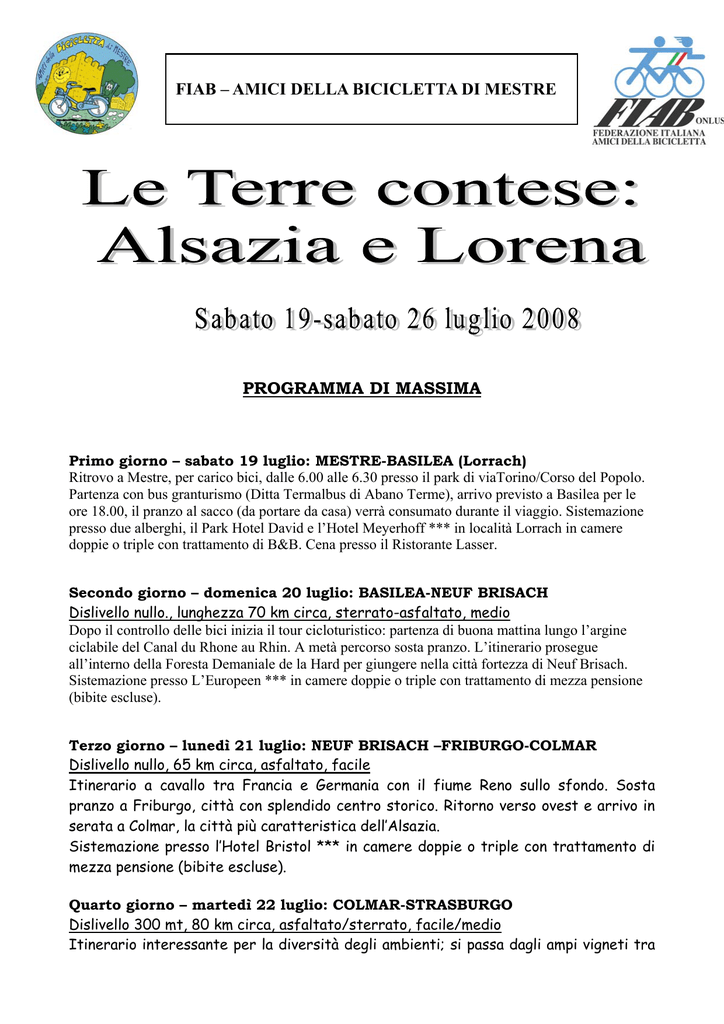 FIAB – AMICI DELLA BICICLETTA DI MESTRE

FIAB ONLUS
FEDERAZIONE ITALIANA AMICI DELLA BICICLETTA

Le Terre contese: Alsazia e Lorena

Sabato 19-sabato 26 luglio 2008

PROGRAMMA DI MASSIMA

Primo giorno – sabato 19 luglio: MESTRE-BASILEA (Lorrach)
Ritrovo a Mestre, per carico bici, dalle 6.00 alle 6.30 presso il park di viaTorino/Corso del Popolo. Partenza con bus granturismo (Ditta Termalbus di Abano Terme), arrivo previsto a Basilea per le ore 18.00, il pranzo al sacco (da portare da casa) verrà consumato durante il viaggio. Sistemazione presso due alberghi, il Park Hotel David e l'Hotel Meyerhoff *** in località Lorrach in camere doppie o triple con trattamento di B&B. Cena presso il Ristorante Lasser.

Secondo giorno – domenica 20 luglio: BASILEA-NEUF BRISACH
Dislivello nullo., lunghezza 70 km circa, sterrato-asfaltato, medio
Dopo il controllo delle bici inizia il tour cicloturistico: partenza di buona mattina lungo l'argine ciclabile del Canal du Rhone au Rhin. A metà percorso sosta pranzo. L'itinerario prosegue all'interno della Foresta Demaniale de la Hard per giungere nella città fortezza di Neuf Brisach. Sistemazione presso L'Europeen *** in camere doppie o triple con trattamento di mezza pensione (bibite escluse).

Terzo giorno – lunedì 21 luglio: NEUF BRISACH –FRIBURGO-COLMAR
Dislivello nullo, 65 km circa, asfaltato, facile
Itinerario a cavallo tra Francia e Germania con il fiume Reno sullo sfondo. Sosta pranzo a Friburgo, città con splendido centro storico. Ritorno verso ovest e arrivo in serata a Colmar, la città più caratteristica dell'Alsazia.
Sistemazione presso l'Hotel Bristol *** in camere doppie o triple con trattamento di mezza pensione (bibite escluse).

Quarto giorno – martedì 22 luglio: COLMAR-STRASBURGO
Dislivello 300 mt, 80 km circa, asfaltato/sterrato, facile/medio
Itinerario interessante per la diversità degli ambienti; si passa dagli ampi vigneti tra